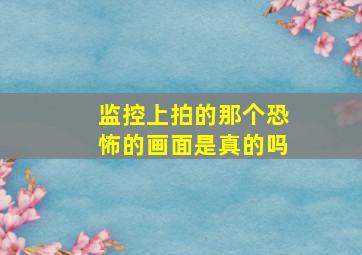 监控上拍的那个恐怖的画面是真的吗